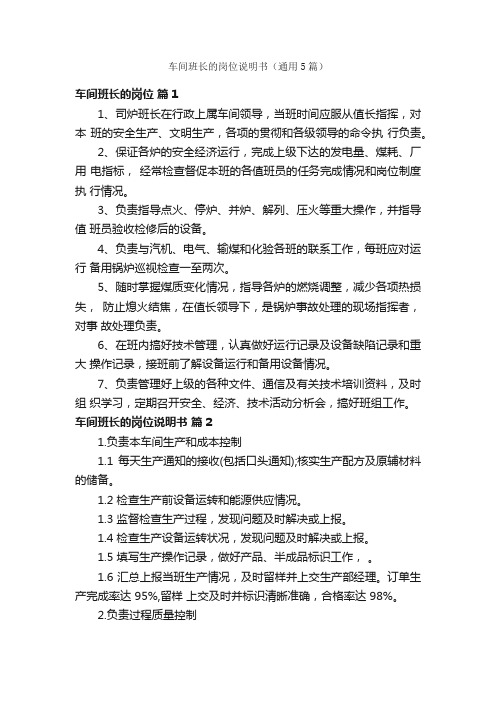 车间班长的岗位说明书（通用5篇）

车间班长的岗位 篇1

1、司炉班长在行政上属车间领导，当班时间应服从值长指挥，对本 班的安全生产、文明生产，各项的贯彻和各级领导的命令执 行负责。

2、保证各炉的安全经济运行，完成上级下达的发电量、煤耗、厂用 电指标， 经常检查督促本班的各值班员的任务完成情况和岗位制度执 行情况。

3、负责指导点火、停炉、并炉、解列、压火等重大操作，并指导值 班员验收检修后的设备。

4、负责与汽机、电气、输煤和化验各班的联系工作，每班应对运行 备用锅炉巡视检查一至两次。

5、随时掌握煤质变化情况，指导各炉的燃烧调整，减少各项热损失， 防止熄火结焦，在值长领导下，是锅炉事故处理的现场指挥者，对事 故处理负责。

6、在班内搞好技术管理，认真做好运行记录及设备缺陷记录和重大 操作记录，接班前了解设备运行和备用设备情况。

7、负责管理好上级的各种文件、通信及有关技术培训资料，及时组 织学习，定期召开安全、经济、技术活动分析会，搞好班组工作。

车间班长的岗位说明书 篇2

1.负责本车间生产和成本控制

1.1 每天生产通知的接收(包括口头通知);核实生产配方及原辅材料的储备。

1.2 检查生产前设备运转和能源供应情况。

1.3 监督检查生产过程，发现问题及时解决或上报。

1.4 检查生产设备运转状况，发现问题及时解决或上报。

1.5 填写生产操作记录，做好产品、半成品标识工作， 。

1.6 汇总上报当班生产情况，及时留样并上交生产部经理。订单生产完成率达 95%,留样 上交及时并标识清晰准确，合格率达 98%。

2.负责过程质量控制